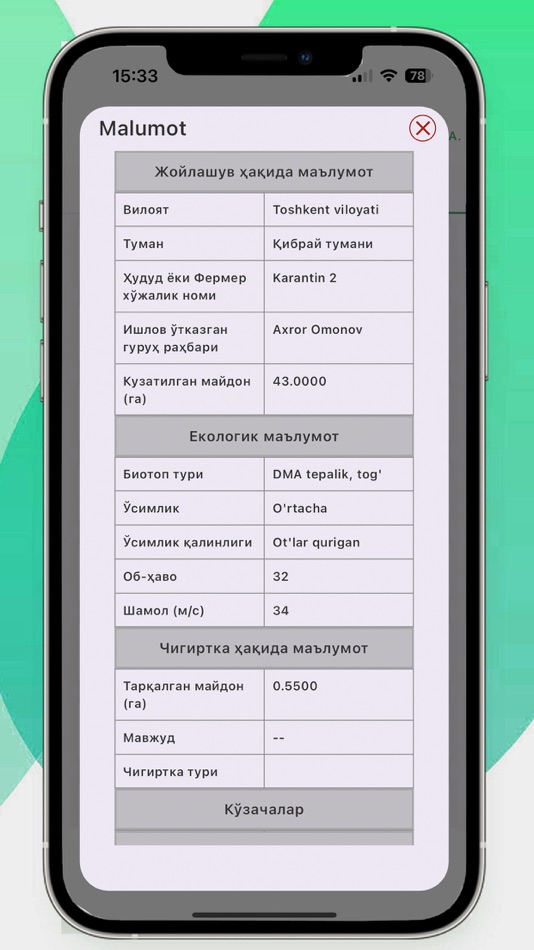 15:33

78

Malumot

| Жойлашув ҳақида маълумот | |
|---|---|
| Вилоят | Toshkent viloyati |
| Туман | Қибрай тумани |
| Ҳудуд ёки Фермер хўжалик номи | Karantin 2 |
| Ишлов ўтказган гуруҳ раҳбари | Axror Omonov |
| Кузатилган майдон (га) | 43.0000 |

| Екологик маълумот | |
|---|---|
| Биотоп тури | DMA tepalik, tog' |
| Ўсимлик | O'rtacha |
| Ўсимлик қалинлиги | Ot'lar qurigan |
| Об-ҳаво | 32 |
| Шамол (м/с) | 34 |

| Чигиртка ҳақида маълумот | |
|---|---|
| Тарқалган майдон (га) | 0.5500 |
| Мавжуд | -- |
| Чигиртка тури | |

Кўзачалар